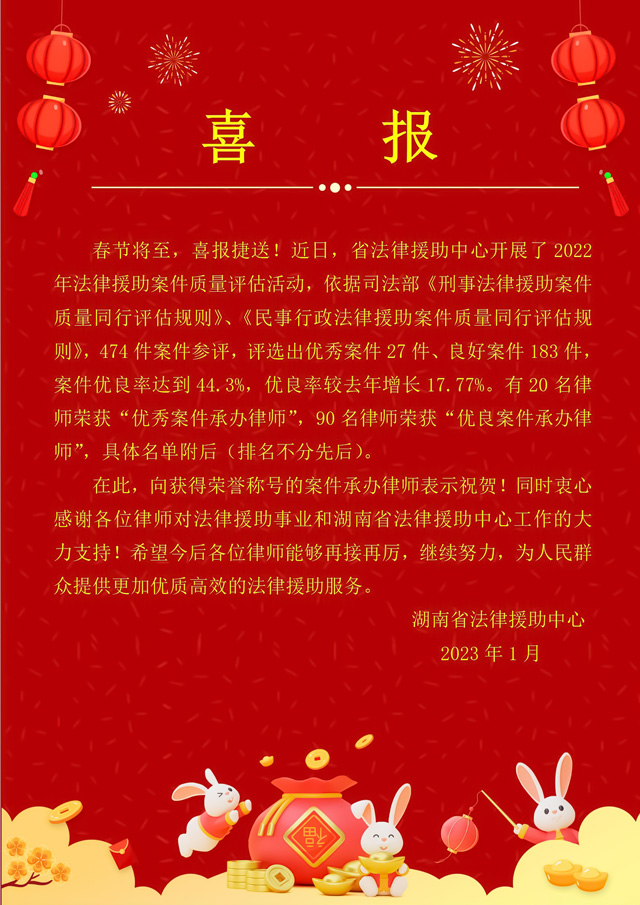 喜　报

春节将至，喜报捷送！近日，省法律援助中心开展了 2022 年法律援助案件质量评估活动，依据司法部《刑事法律援助案件质量同行评估规则》、《民事行政法律援助案件质量同行评估规则》，474 件案件参评，评选出优秀案件 27 件、良好案件 183 件，案件优良率达到 44.3%，优良率较去年增长 17.77%。有 20 名律师荣获“优秀案件承办律师”，90 名律师荣获“优良案件承办律师”，具体名单附后（排名不分先后）。

在此，向获得荣誉称号的案件承办律师表示祝贺！同时衷心感谢各位律师对法律援助事业和湖南省法律援助中心工作的大力支持！希望今后各位律师能够再接再厉，继续努力，为人民群众提供更加优质高效的法律援助服务。

湖南省法律援助中心
2023 年 1 月

福